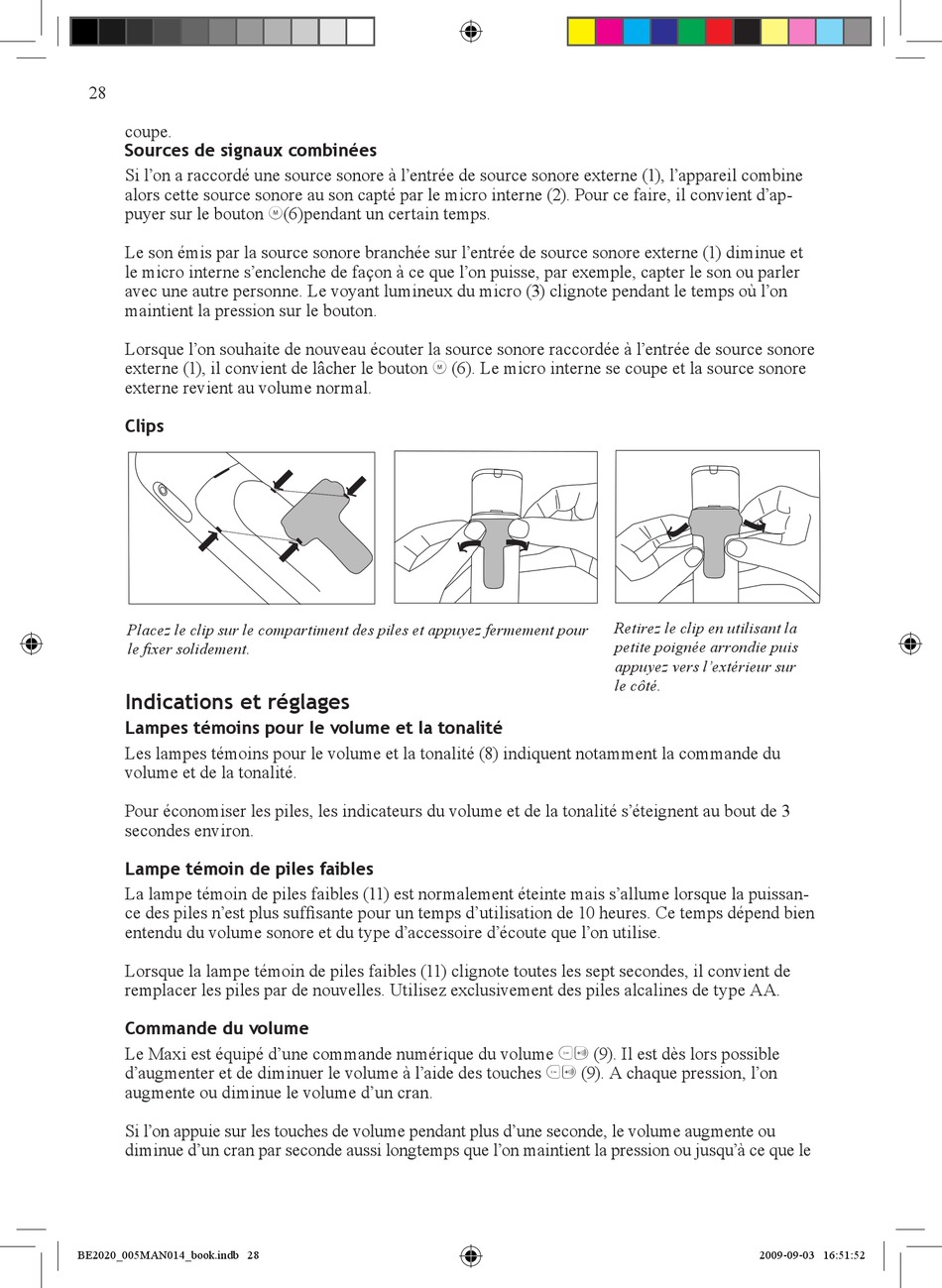 28

coupe.

Sources de signaux combinées

Si l'on a raccordé une source sonore à l'entrée de source sonore externe (1), l'appareil combine alors cette source sonore au son capté par le micro interne (2). Pour ce faire, il convient d'appuyer sur le bouton Ⓜ(6)pendant un certain temps.

Le son émis par la source sonore branchée sur l'entrée de source sonore externe (1) diminue et le micro interne s'enclenche de façon à ce que l'on puisse, par exemple, capter le son ou parler avec une autre personne. Le voyant lumineux du micro (3) clignote pendant le temps où l'on maintient la pression sur le bouton.

Lorsque l'on souhaite de nouveau écouter la source sonore raccordée à l'entrée de source sonore externe (1), il convient de lâcher le bouton Ⓜ (6). Le micro interne se coupe et la source sonore externe revient au volume normal.

Clips

Placez le clip sur le compartiment des piles et appuyez fermement pour le fixer solidement.

Retirez le clip en utilisant la petite poignée arrondie puis appuyez vers l'extérieur sur le côté.

Indications et réglages

Lampes témoins pour le volume et la tonalité

Les lampes témoins pour le volume et la tonalité (8) indiquent notamment la commande du volume et de la tonalité.

Pour économiser les piles, les indicateurs du volume et de la tonalité s'éteignent au bout de 3 secondes environ.

Lampe témoin de piles faibles

La lampe témoin de piles faibles (11) est normalement éteinte mais s'allume lorsque la puissance des piles n'est plus suffisante pour un temps d'utilisation de 10 heures. Ce temps dépend bien entendu du volume sonore et du type d'accessoire d'écoute que l'on utilise.

Lorsque la lampe témoin de piles faibles (11) clignote toutes les sept secondes, il convient de remplacer les piles par de nouvelles. Utilisez exclusivement des piles alcalines de type AA.

Commande du volume

Le Maxi est équipé d'une commande numérique du volume (9). Il est dès lors possible d'augmenter et de diminuer le volume à l'aide des touches (9). A chaque pression, l'on augmente ou diminue le volume d'un cran.

Si l'on appuie sur les touches de volume pendant plus d'une seconde, le volume augmente ou diminue d'un cran par seconde aussi longtemps que l'on maintient la pression ou jusqu'à ce que le

BE2020_005MAN014_book.indb 28

2009-09-03 16:51:52